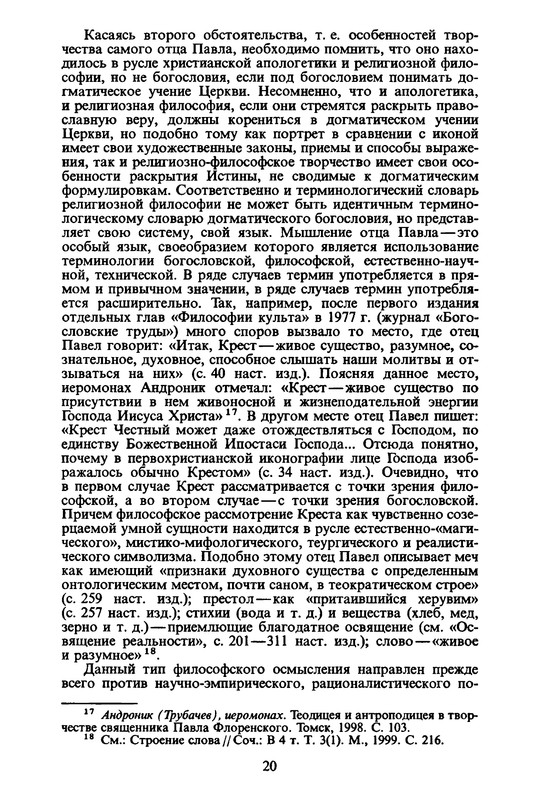 Касаясь второго обстоятельства, т. е. особенностей творчества самого отца Павла, необходимо помнить, что оно находилось в русле христианской апологетики и религиозной философии, но не богословия, если под богословием понимать догматическое учение Церкви. Несомненно, что и апологетика, и религиозная философия, если они стремятся раскрыть православную веру, должны корениться в догматическом учении Церкви, но подобно тому как портрет в сравнении с иконой имеет свои художественные законы, приемы и способы выражения, так и религиозно-философское творчество имеет свои особенности раскрытия Истины, не сводимые к догматическим формулировкам. Соответственно и терминологический словарь религиозной философии не может быть идентичным терминологическому словарю догматического богословия, но представляет свою систему, свой язык. Мышление отца Павла — это особый язык, своеобразием которого является использование терминологии богословской, философской, естественно-научной, технической. В ряде случаев термин употребляется в прямом и привычном значении, в ряде случаев термин употребляется расширительно. Так, например, после первого издания отдельных глав «Философии культа» в 1977 г. (журнал «Богословские труды») много споров вызвало то место, где отец Павел говорит: «Итак, Крест — живое существо, разумное, сознательное, духовное, способное слышать наши молитвы и отзываться на них» (с. 40 наст. изд.). Поясняя данное место, иеромонах Андроник отмечал: «Крест — живое существо по присутствии в нем живоносной и жизнеподательной энергии Господа Иисуса Христа»$^{17}$. В другом месте отец Павел пишет: «Крест Честный может даже отождествляться с Господом, по единству Божественной Ипостаси Господа... Отсюда понятно, почему в первохристианской иконографии лице Господа изображалось обычно Крестом» (с. 34 наст. изд.). Очевидно, что в первом случае Крест рассматривается с точки зрения философской, а во втором случае — с точки зрения богословской. Причем философское рассмотрение Креста как чувственно созерцаемой умной сущности находится в русле естественно-«магического», мистико-мифологического, теургического и реалистического символизма. Подобно этому отец Павел описывает меч как имеющий «признаки духовного существа с определенным онтологическим местом, почти саном, в теократическом строе» (с. 259 наст. изд.); престол — как «притаившийся херувим» (с. 257 наст. изд.); стихии (вода и т. д.) и вещества (хлеб, мед, зерно и т. д.) — приемлющие благодатное освящение (см. «Освящение реальности», с. 201—311 наст. изд.); слово — «живое и разумное»$^{18}$.

Данный тип философского осмысления направлен прежде всего против научно-эмпирического, рационалистического по-

$^{17}$ Андроник (Трубачев), иеромонах. Теодицея и антроподицея в творчестве священника Павла Флоренского. Томск, 1998. С. 103.
$^{18}$ См.: Строение слова // Соч.: В 4 т. Т. 3(1). М., 1999. С. 216.

20